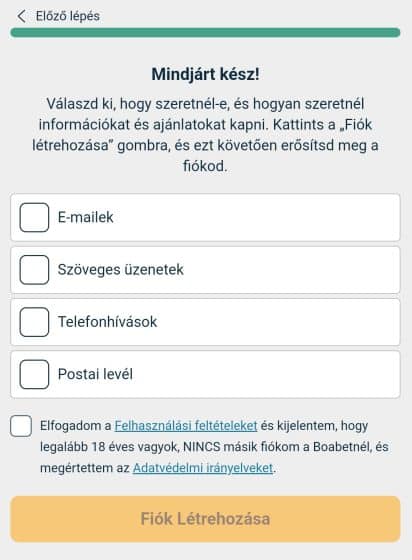 Előző lépés

Mindjárt kész!

Válaszd ki, hogy szeretnél-e, és hogyan szeretnél információkat és ajánlatokat kapni. Kattints a „Fiók létrehozása" gombra, és ezt követően erősítsd meg a fiókod.

E-mailek

Szöveges üzenetek

Telefonhívások

Postai levél

Elfogadom a Felhasználási feltételeket és kijelentem, hogy legalább 18 éves vagyok, NINCS másik fiókom a Boabetnél, és megértettem az Adatvédelmi irányelveket.

Fiók Létrehozása